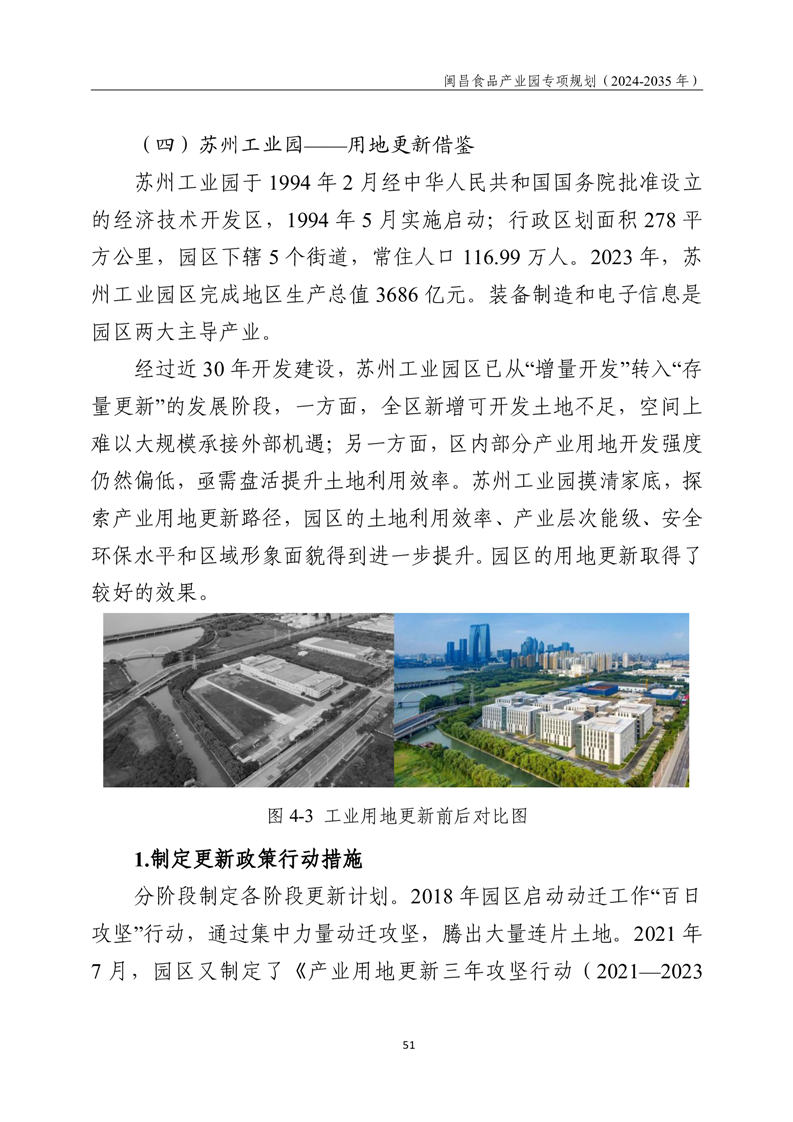 阆昌食品产业园专项规划（2024-2035 年）

（四）苏州工业园——用地更新借鉴

苏州工业园于 1994 年 2 月经中华人民共和国国务院批准设立的经济技术开发区，1994 年 5 月实施启动；行政区划面积 278 平方公里，园区下辖 5 个街道，常住人口 116.99 万人。2023 年，苏州工业园区完成地区生产总值 3686 亿元。装备制造和电子信息是园区两大主导产业。

经过近 30 年开发建设，苏州工业园区已从“增量开发”转入“存量更新”的发展阶段，一方面，全区新增可开发土地不足，空间上难以大规模承接外部机遇；另一方面，区内部分产业用地开发强度仍然偏低，亟需盘活提升土地利用效率。苏州工业园摸清家底，探索产业用地更新路径，园区的土地利用效率、产业层次能级、安全环保水平和区域形象面貌得到进一步提升。园区的用地更新取得了较好的效果。

图 4-3 工业用地更新前后对比图

1.制定更新政策行动措施

分阶段制定各阶段更新计划。2018 年园区启动动迁工作“百日攻坚”行动，通过集中力量动迁攻坚，腾出大量连片土地。2021 年 7 月，园区又制定了《产业用地更新三年攻坚行动（2021—2023

51